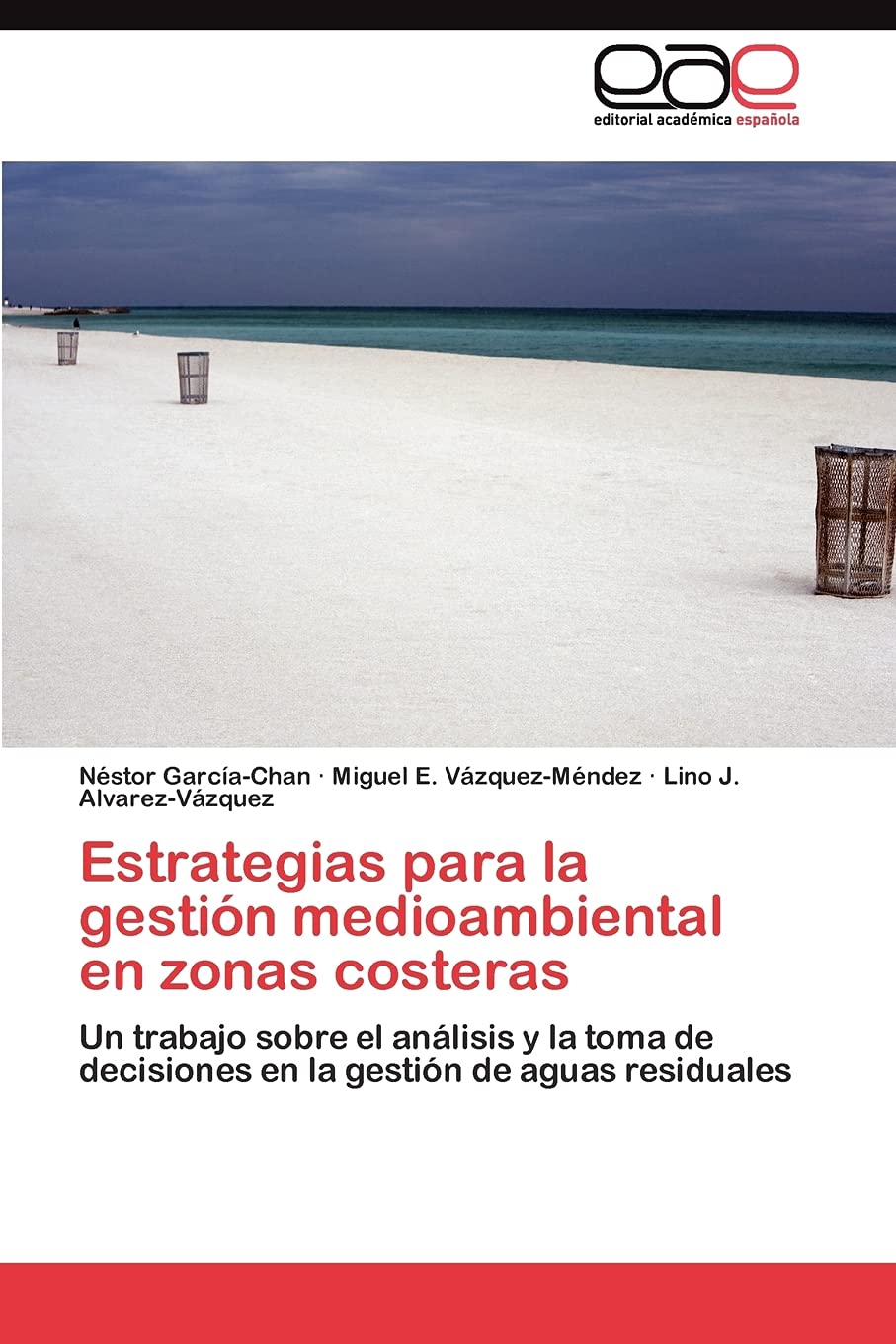 eae
editorial académica española

Néstor García-Chan · Miguel E. Vázquez-Méndez · Lino J. Alvarez-Vázquez

Estrategias para la gestión medioambiental en zonas costeras

Un trabajo sobre el análisis y la toma de decisiones en la gestión de aguas residuales